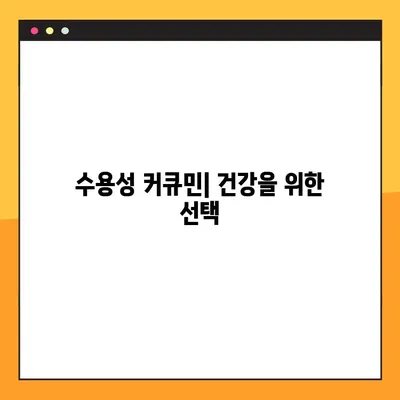 수용성 커큐민| 건강을 위한 선택